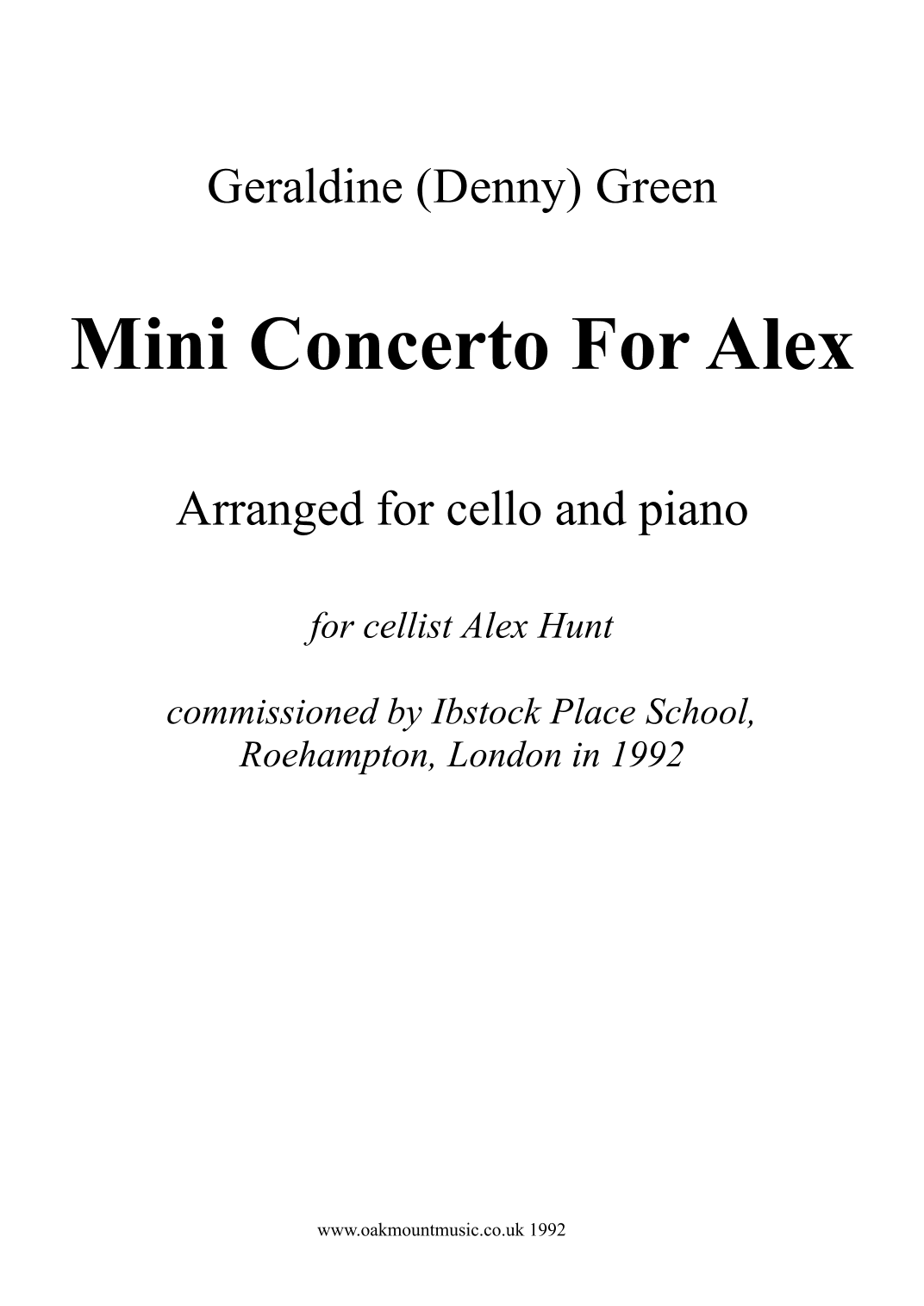 Geraldine (Denny) Green

Mini Concerto For Alex

Arranged for cello and piano

for cellist Alex Hunt

commissioned by Ibstock Place School, Roehampton, London in 1992

www.oakmountmusic.co.uk 1992